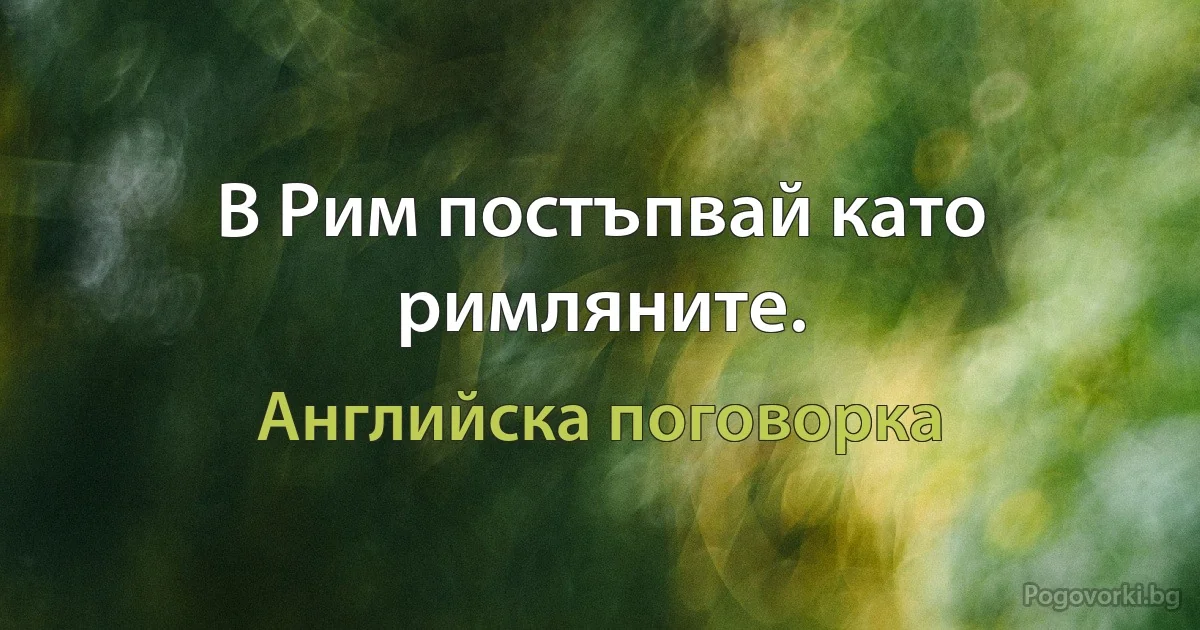 В Рим постъпвай като римляните.

Английска поговорка

Pogovorki.bg